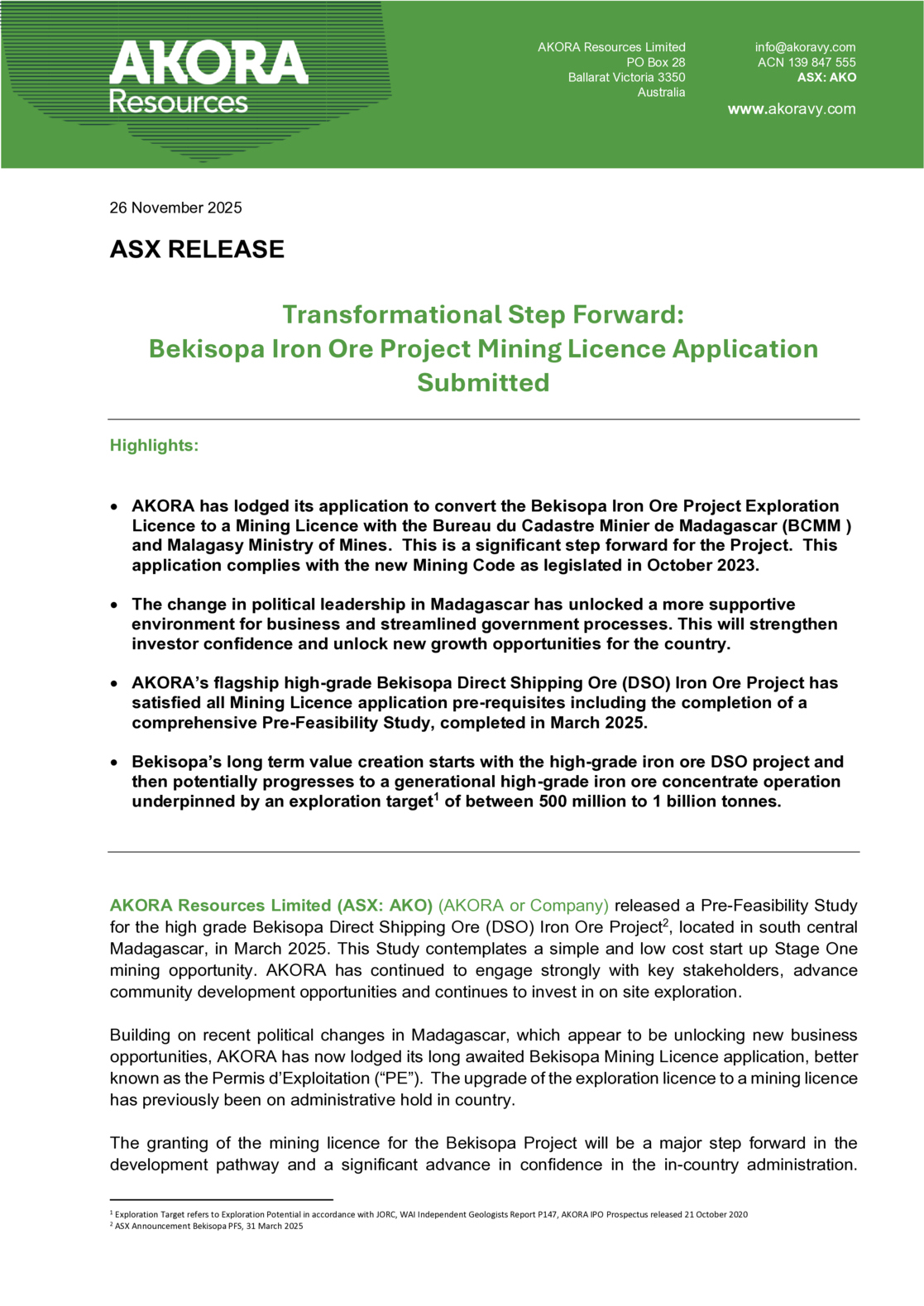 AKORA
Resources

AKORA Resources Limited
PO Box 28
Ballarat Victoria 3350
Australia

info@akoravy.com
ACN 139 847 555
ASX: AKO

www.akoravy.com

26 November 2025

ASX RELEASE

Transformational Step Forward:
Bekisopa Iron Ore Project Mining Licence Application Submitted

Highlights:

• AKORA has lodged its application to convert the Bekisopa Iron Ore Project Exploration Licence to a Mining Licence with the Bureau du Cadastre Minier de Madagascar (BCMM ) and Malagasy Ministry of Mines. This is a significant step forward for the Project. This application complies with the new Mining Code as legislated in October 2023.

• The change in political leadership in Madagascar has unlocked a more supportive environment for business and streamlined government processes. This will strengthen investor confidence and unlock new growth opportunities for the country.

• AKORA's flagship high-grade Bekisopa Direct Shipping Ore (DSO) Iron Ore Project has satisfied all Mining Licence application pre-requisites including the completion of a comprehensive Pre-Feasibility Study, completed in March 2025.

• Bekisopa's long term value creation starts with the high-grade iron ore DSO project and then potentially progresses to a generational high-grade iron ore concentrate operation underpinned by an exploration target$^{1}$ of between 500 million to 1 billion tonnes.

AKORA Resources Limited (ASX: AKO) (AKORA or Company) released a Pre-Feasibility Study for the high grade Bekisopa Direct Shipping Ore (DSO) Iron Ore Project$^{2}$, located in south central Madagascar, in March 2025. This Study contemplates a simple and low cost start up Stage One mining opportunity. AKORA has continued to engage strongly with key stakeholders, advance community development opportunities and continues to invest in on site exploration.

Building on recent political changes in Madagascar, which appear to be unlocking new business opportunities, AKORA has now lodged its long awaited Bekisopa Mining Licence application, better known as the Permis d'Exploitation ("PE"). The upgrade of the exploration licence to a mining licence has previously been on administrative hold in country.

The granting of the mining licence for the Bekisopa Project will be a major step forward in the development pathway and a significant advance in confidence in the in-country administration.

$^{1}$ Exploration Target refers to Exploration Potential in accordance with JORC, WAI Independent Geologists Report P147, AKORA IPO Prospectus released 21 October 2020
$^{2}$ ASX Announcement Bekisopa PFS, 31 March 2025